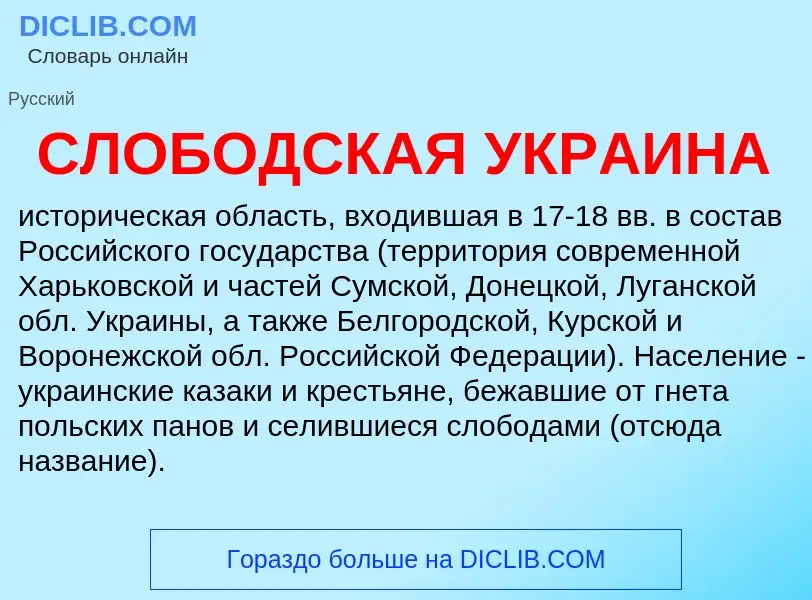 DICLIB.COM
Словарь онлайн

Русский

СЛОБОДСКАЯ УКРАИНА

историческая область, входившая в 17-18 вв. в состав Российского государства (территория современной Харьковской и частей Сумской, Донецкой, Луганской обл. Украины, а также Белгородской, Курской и Воронежской обл. Российской Федерации). Население - украинские казаки и крестьяне, бежавшие от гнета польских панов и селившиеся слободами (отсюда название).

Гораздо больше на DICLIB.COM